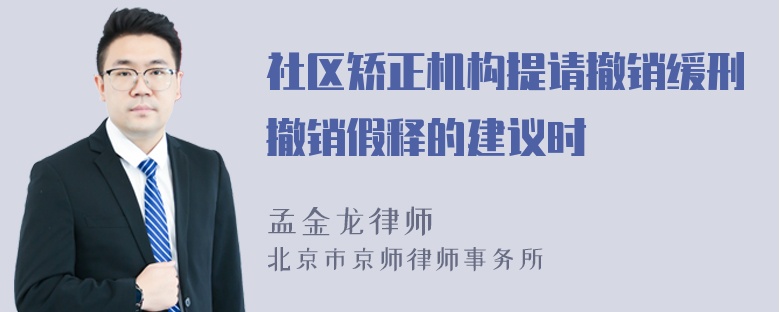 社区矫正机构提请撤销缓刑撤销假释的建议时

孟金龙律师
北京市京师律师事务所